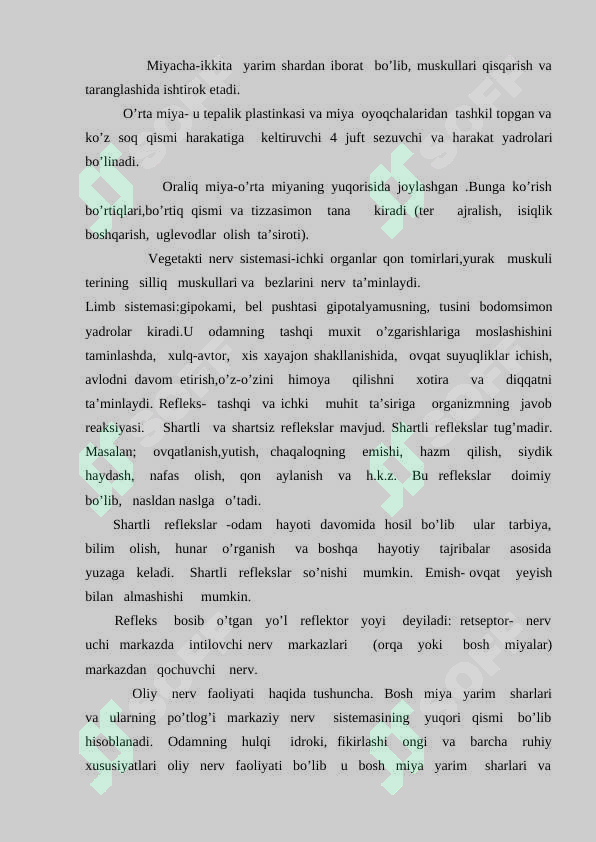 Miyacha-ikkita yarim shardan iborat bo'lib, muskullari qisqarish va taranglashida ishtirok etadi.

O'rta miya- u tepalik plastinkasi va miya oyoqchalaridan tashkil topgan va ko'z soq qismi harakatiga keltiruvchi 4 juft sezuvchi va harakat yadrolari bo'linadi.

Oraliq miya-o'rta miyaning yuqorisida joylashgan .Bunga ko'rish bo'rtiqlari,bo'rtiq qismi va tizzasimon tana kiradi (ter ajralish, isiqlik boshqarish, uglevodlar olish ta'siroti).

Vegetakti nerv sistemasi-ichki organlar qon tomirlari,yurak muskuli terining silliq muskullari va bezlarini nerv ta'minlaydi.

Limb sistemasi:gipokami, bel pushtasi gipotalyamusning, tusini bodomsimon yadrolar kiradi.U odamning tashqi muxit o'zgarishlariga moslashishini taminlashda, xulq-avtor, xis xayajon shakllanishida, ovqat suyuqliklar ichish, avlodni davom etirish,o'z-o'zini himoya qilishni xotira va diqqatni ta'minlaydi. Refleks- tashqi va ichki muhit ta'siriga organizmning javob reaksiyasi. Shartli va shartsiz reflekslar mavjud. Shartli reflekslar tug'madir. Masalan; ovqatlanish,yutish, chaqaloqning emishi, hazm qilish, siydik haydash, nafas olish, qon aylanish va h.k.z. Bu reflekslar doimiy bo'lib, nasldan naslga o'tadi.

Shartli reflekslar -odam hayoti davomida hosil bo'lib ular tarbiya, bilim olish, hunar o'rganish va boshqa hayotiy tajribalar asosida yuzaga keladi. Shartli reflekslar so'nishi mumkin. Emish- ovqat yeyish bilan almashishi mumkin.

Refleks bosib o'tgan yo'l reflektor yoyi deyiladi: retseptor- nerv uchi markazda intilovchi nerv markazlari (orqa yoki bosh miyalar) markazdan qochuvchi nerv.

Oliy nerv faoliyati haqida tushuncha. Bosh miya yarim sharlari va ularning po'tlog'i markaziy nerv sistemasining yuqori qismi bo'lib hisoblanadi. Odamning hulqi idroki, fikirlashi ongi va barcha ruhiy xususiyatlari oliy nerv faoliyati bo'lib u bosh miya yarim sharlari va